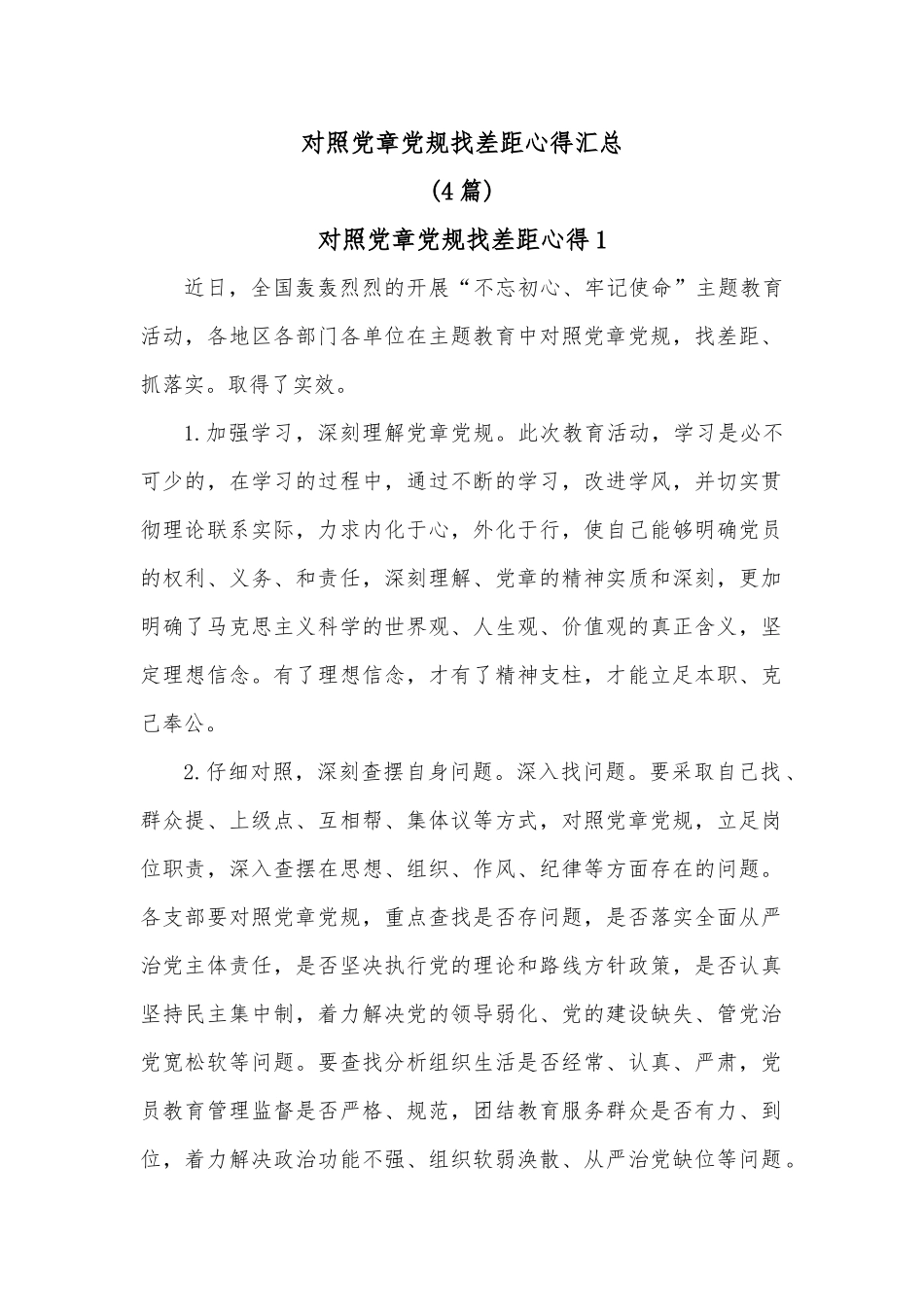 对照党章党规找差距心得汇总

（4篇）

对照党章党规找差距心得1

近日，全国轰轰烈烈的开展“不忘初心、牢记使命”主题教育活动，各地区各部门各单位在主题教育中对照党章党规，找差距、抓落实。取得了实效。

1.加强学习，深刻理解党章党规。此次教育活动，学习是必不可少的，在学习的过程中，通过不断的学习，改进学风，并切实贯彻理论联系实际，力求内化于心，外化于行，使自己能够明确党员的权利、义务、和责任，深刻理解、党章的精神实质和深刻，更加明确了马克思主义科学的世界观、人生观、价值观的真正含义，坚定理想信念。有了理想信念，才有了精神支柱，才能立足本职、克己奉公。

2.仔细对照，深刻查摆自身问题。深入找问题。要采取自己找、群众提、上级点、互相帮、集体议等方式，对照党章党规，立足岗位职责，深入查摆在思想、组织、作风、纪律等方面存在的问题。各支部要对照党章党规，重点查找是否存问题，是否落实全面从严治党主体责任，是否坚决执行党的理论和路线方针政策，是否认真坚持民主集中制，着力解决党的领导弱化、党的建设缺失、管党治党宽松软等问题。要查找分析组织生活是否经常、认真、严肃，党员教育管理监督是否严格、规范，团结教育服务群众是否有力、到位，着力解决政治功能不强、组织软弱涣散、从严治党缺位等问题。